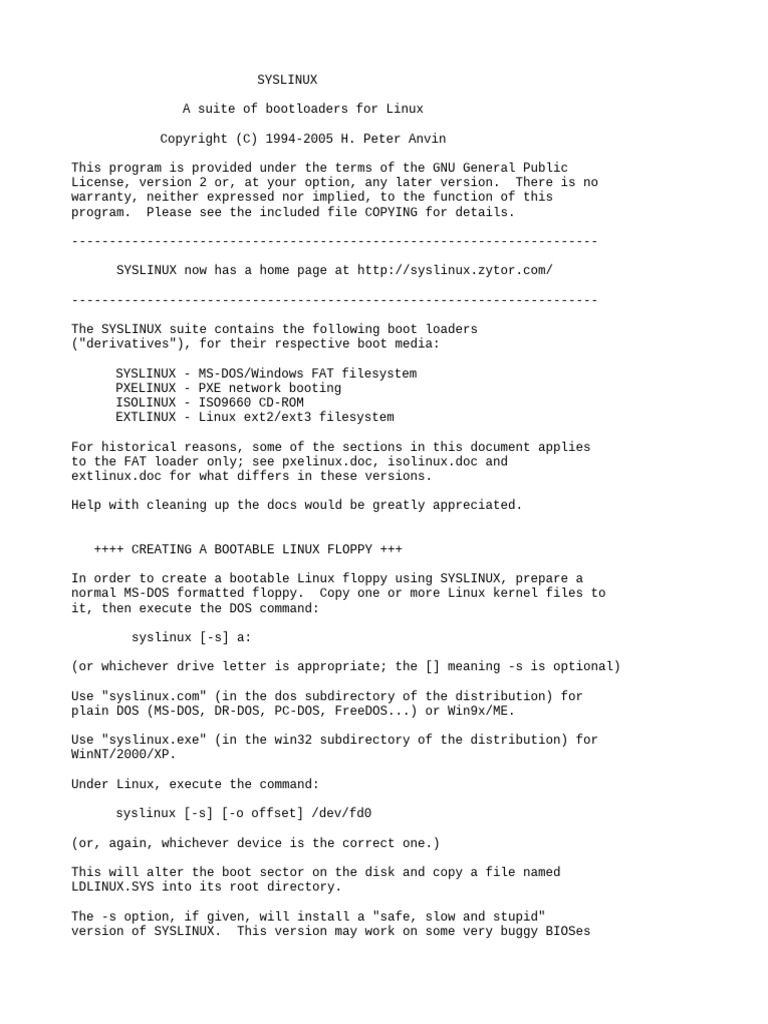 SYSLINUX

A suite of bootloaders for Linux

Copyright (C) 1994-2005 H. Peter Anvin

This program is provided under the terms of the GNU General Public License, version 2 or, at your option, any later version. There is no warranty, neither expressed nor implied, to the function of this program. Please see the included file COPYING for details.

----------------------------------------------------------------------

SYSLINUX now has a home page at http://syslinux.zytor.com/

----------------------------------------------------------------------

The SYSLINUX suite contains the following boot loaders ("derivatives"), for their respective boot media:

SYSLINUX - MS-DOS/Windows FAT filesystem
PXELINUX - PXE network booting
ISOLINUX - ISO9660 CD-ROM
EXTLINUX - Linux ext2/ext3 filesystem

For historical reasons, some of the sections in this document applies to the FAT loader only; see pxelinux.doc, isolinux.doc and extlinux.doc for what differs in these versions.

Help with cleaning up the docs would be greatly appreciated.

++++ CREATING A BOOTABLE LINUX FLOPPY +++

In order to create a bootable Linux floppy using SYSLINUX, prepare a normal MS-DOS formatted floppy. Copy one or more Linux kernel files to it, then execute the DOS command:

syslinux [-s] a:

(or whichever drive letter is appropriate; the [] meaning -s is optional)

Use "syslinux.com" (in the dos subdirectory of the distribution) for plain DOS (MS-DOS, DR-DOS, PC-DOS, FreeDOS...) or Win9x/ME.

Use "syslinux.exe" (in the win32 subdirectory of the distribution) for WinNT/2000/XP.

Under Linux, execute the command:

syslinux [-s] [-o offset] /dev/fd0

(or, again, whichever device is the correct one.)

This will alter the boot sector on the disk and copy a file named LDLINUX.SYS into its root directory.

The -s option, if given, will install a "safe, slow and stupid" version of SYSLINUX. This version may work on some very buggy BIOSes